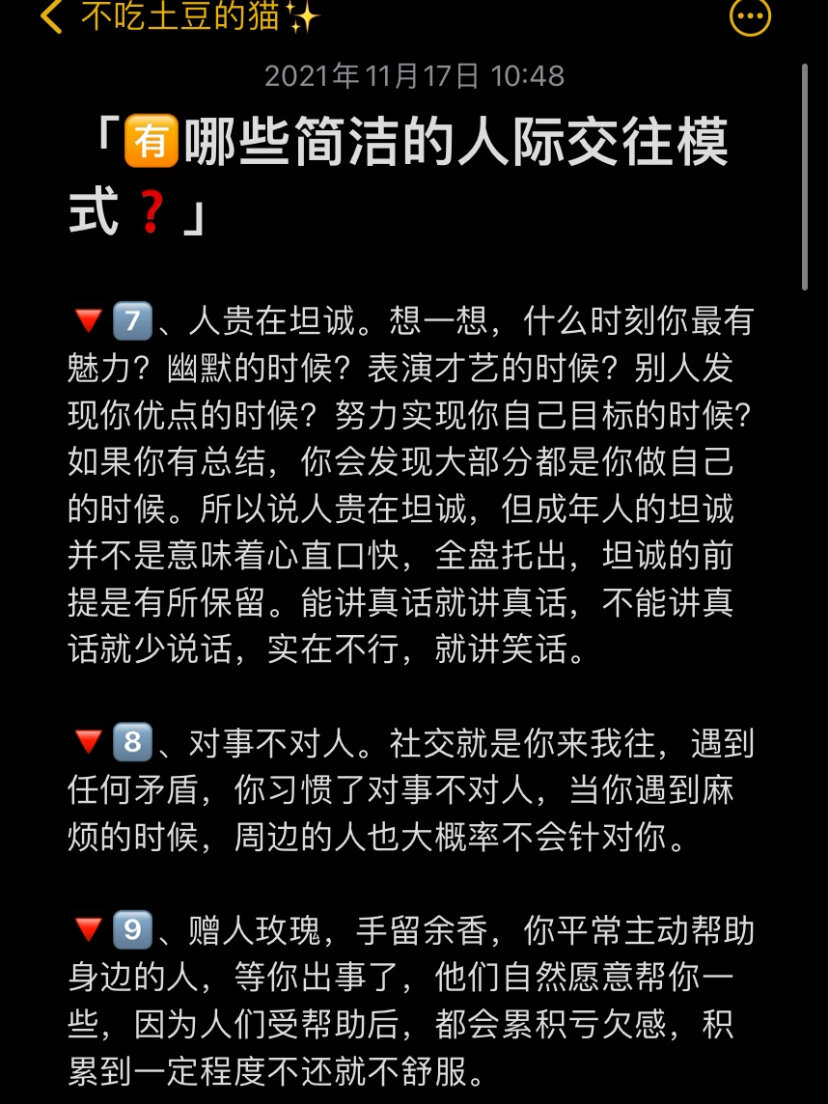 不吃土豆的猫✨

2021年11月17日 10:48

「🈶哪些简洁的人际交往模式❓」

🔻7️⃣、人贵在坦诚。想一想，什么时刻你最有魅力？幽默的时候？表演才艺的时候？别人发现你优点的时候？努力实现你自己目标的时候？如果你有总结，你会发现大部分都是你做自己的时候。所以说人贵在坦诚，但成年人的坦诚并不是意味着心直口快，全盘托出，坦诚的前提是有所保留。能讲真话就讲真话，不能讲真话就少说话，实在不行，就讲笑话。

🔻8️⃣、对事不对人。社交就是你来我往，遇到任何矛盾，你习惯了对事不对人，当你遇到麻烦的时候，周边的人也大概率不会针对你。

🔻9️⃣、赠人玫瑰，手留余香，你平常主动帮助身边的人，等你出事了，他们自然愿意帮你一些，因为人们受帮助后，都会累积亏欠感，积累到一定程度不还就不舒服。